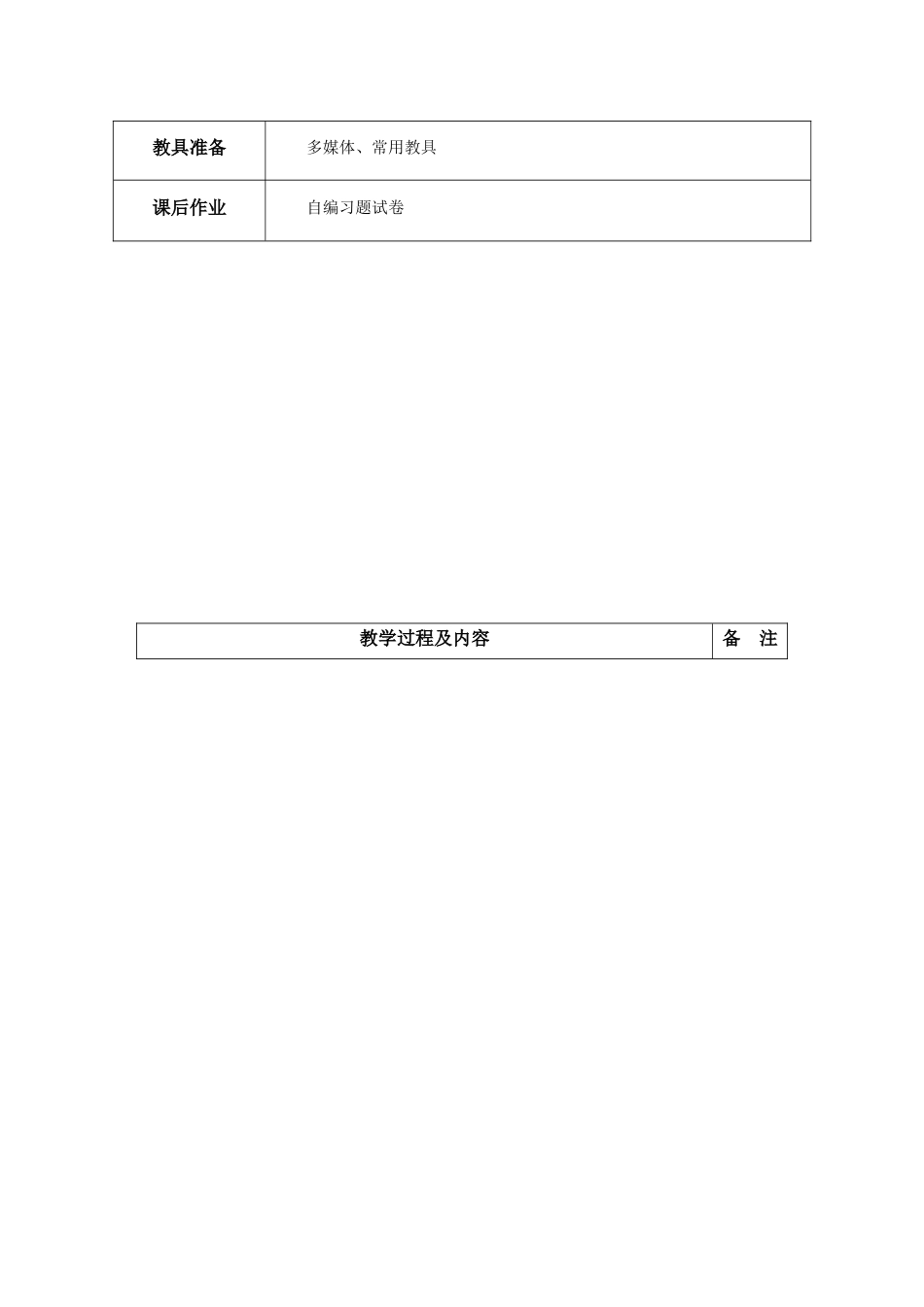 | 教具准备 | 多媒体、常用教具 |
|---|---|
| 课后作业 | 自编习题试卷 |

| 教学过程及内容 | 备 注 |
|---|---|